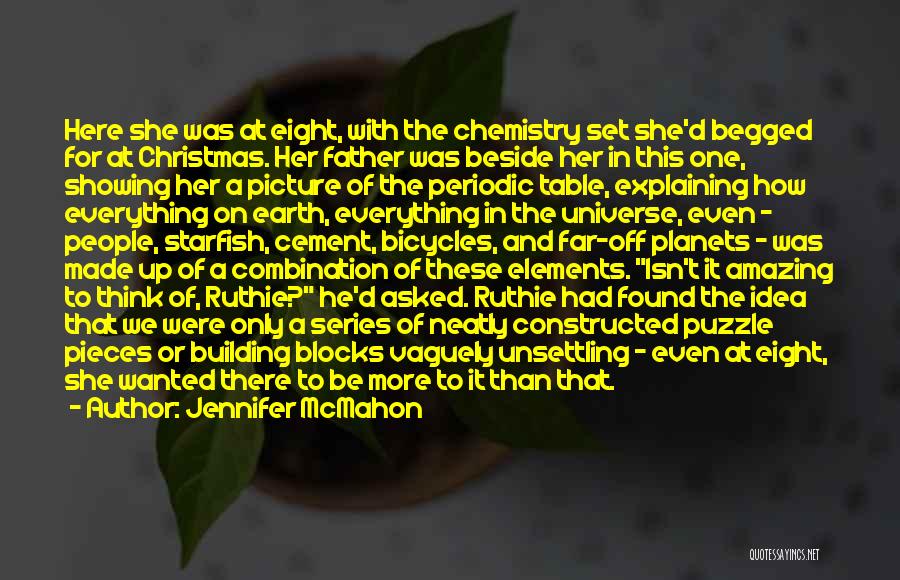 Here she was at eight, with the chemistry set she'd begged for at Christmas. Her father was beside her in this one, showing her a picture of the periodic table, explaining how everything on earth, everything in the universe, even - people, starfish, cement, bicycles, and far-off planets - was made up of a combination of these elements. "Isn't it amazing to think of, Ruthie?" he'd asked. Ruthie had found the idea that we were only a series of neatly constructed puzzle pieces or building blocks vaguely unsettling - even at eight, she wanted there to be more to it than that.

- Author: Jennifer McMahon

QUOTESSAYINGS.NET